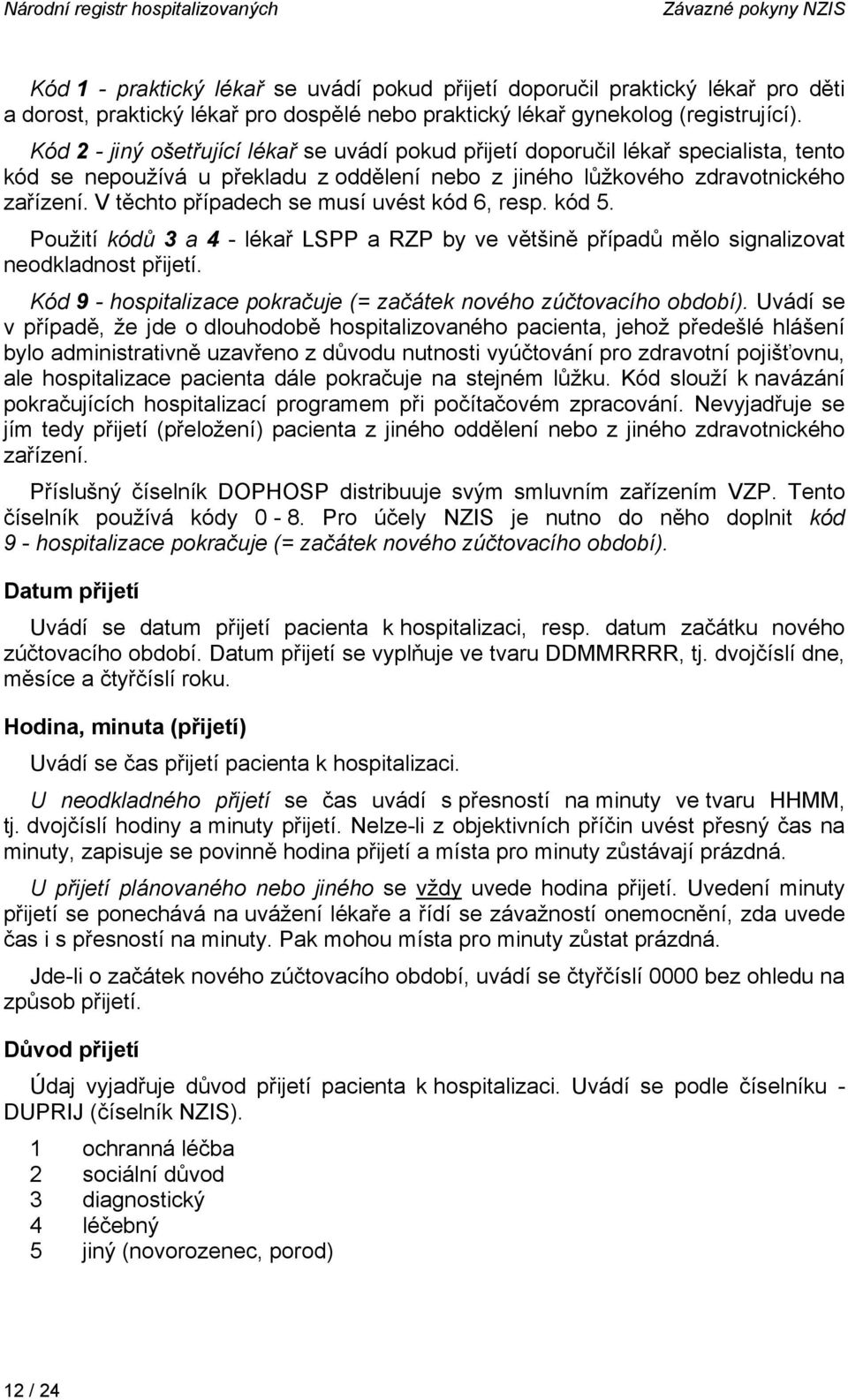 Národní registr hospitalizovaných Závazné pokyny NZIS

Kód 1 - praktický lékař se uvádí pokud přijetí doporučil praktický lékař pro děti a dorost, praktický lékař pro dospělé nebo praktický lékař gynekolog (registrující).

Kód 2 - jiný ošetřující lékař se uvádí pokud přijetí doporučil lékař specialista, tento kód se nepoužívá u překladu z oddělení nebo z jiného lůžkového zdravotnického zařízení. V těchto případech se musí uvést kód 6, resp. kód 5.

Použití kódů 3 a 4 - lékař LSPP a RZP by ve většině případů mělo signalizovat neodkladnost přijetí.

Kód 9 - hospitalizace pokračuje (= začátek nového zúčtovacího období). Uvádí se v případě, že jde o dlouhodobě hospitalizovaného pacienta, jehož předešlé hlášení bylo administrativně uzavřeno z důvodu nutnosti vyúčtování pro zdravotní pojišťovnu, ale hospitalizace pacienta dále pokračuje na stejném lůžku. Kód slouží k navázání pokračujících hospitalizací programem při počítačovém zpracování. Nevyjadřuje se jím tedy přijetí (přeložení) pacienta z jiného oddělení nebo z jiného zdravotnického zařízení.

Příslušný číselník DOPHOSP distribuuje svým smluvním zařízením VZP. Tento číselník používá kódy 0 - 8. Pro účely NZIS je nutno do něho doplnit kód 9 - hospitalizace pokračuje (= začátek nového zúčtovacího období).

Datum přijetí

Uvádí se datum přijetí pacienta k hospitalizaci, resp. datum začátku nového zúčtovacího období. Datum přijetí se vyplňuje ve tvaru DDMMRRRR, tj. dvojčíslí dne, měsíce a čtyřčíslí roku.

Hodina, minuta (přijetí)

Uvádí se čas přijetí pacienta k hospitalizaci.

U neodkladného přijetí se čas uvádí s přesností na minuty ve tvaru HHMM, tj. dvojčíslí hodiny a minuty přijetí. Nelze-li z objektivních příčin uvést přesný čas na minuty, zapisuje se povinně hodina přijetí a místa pro minuty zůstávají prázdná.

U přijetí plánovaného nebo jiného se vždy uvede hodina přijetí. Uvedení minuty přijetí se ponechává na uvážení lékaře a řídí se závažností onemocnění, zda uvede čas i s přesností na minuty. Pak mohou místa pro minuty zůstat prázdná.

Jde-li o začátek nového zúčtovacího období, uvádí se čtyřčíslí 0000 bez ohledu na způsob přijetí.

Důvod přijetí

Údaj vyjadřuje důvod přijetí pacienta k hospitalizaci. Uvádí se podle číselníku - DUPRIJ (číselník NZIS).

1 ochranná léčba
2 sociální důvod
3 diagnostický
4 léčebný
5 jiný (novorozenec, porod)

12 / 24